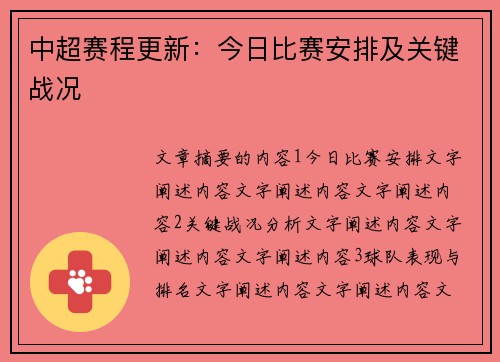 中超赛程更新：今日比赛安排及关键战况

文章摘要的内容1今日比赛安排文字阐述内容文字阐述内容文字阐述内容2关键战况分析文字阐述内容文字阐述内容文字阐述内容3球队表现与排名文字阐述内容文字阐述内容文